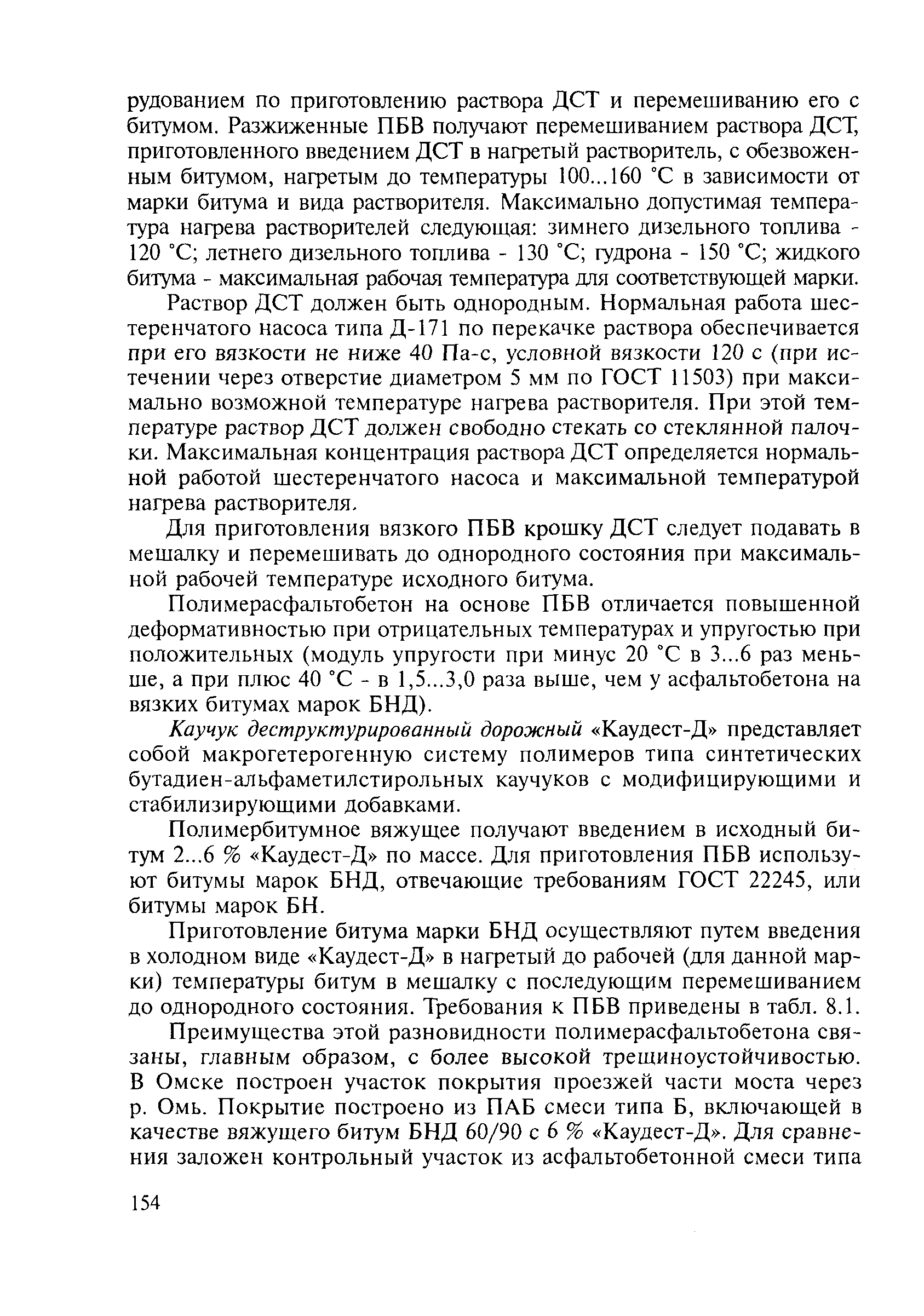 рудованием по приготовлению раствора ДСТ и перемешиванию его с битумом. Разжиженные ПБВ получают перемешиванием раствора ДСТ, приготовленного введением ДСТ в нагретый растворитель, с обезвоженным битумом, нагретым до температуры 100...160 °С в зависимости от марки битума и вида растворителя. Максимально допустимая температура нагрева растворителей следующая: зимнего дизельного топлива - 120 °С; летнего дизельного топлива - 130 °С; гудрона - 150 °С; жидкого битума - максимальная рабочая температура для соответствующей марки.

Раствор ДСТ должен быть однородным. Нормальная работа шестеренчатого насоса типа Д-171 по перекачке раствора обеспечивается при его вязкости не ниже 40 Па-с, условной вязкости 120 с (при истечении через отверстие диаметром 5 мм по ГОСТ 11503) при максимально возможной температуре нагрева растворителя. При этой температуре раствор ДСТ должен свободно стекать со стеклянной палочки. Максимальная концентрация раствора ДСТ определяется нормальной работой шестеренчатого насоса и максимальной температурой нагрева растворителя.

Для приготовления вязкого ПБВ крошку ДСТ следует подавать в мешалку и перемешивать до однородного состояния при максимальной рабочей температуре исходного битума.

Полимерасфальтобетон на основе ПБВ отличается повышенной деформативностью при отрицательных температурах и упругостью при положительных (модуль упругости при минус 20 °С в 3...6 раз меньше, а при плюс 40 °С - в 1,5...3,0 раза выше, чем у асфальтобетона на вязких битумах марок БНД).

Каучук деструктурированный дорожный «Каудест-Д» представляет собой макрогетерогенную систему полимеров типа синтетических бутадиен-альфаметилстирольных каучуков с модифицирующими и стабилизирующими добавками.

Полимербитумное вяжущее получают введением в исходный битум 2...6 % «Каудест-Д» по массе. Для приготовления ПБВ используют битумы марок БНД, отвечающие требованиям ГОСТ 22245, или битумы марок БН.

Приготовление битума марки БНД осуществляют путем введения в холодном виде «Каудест-Д» в нагретый до рабочей (для данной марки) температуры битум в мешалку с последующим перемешиванием до однородного состояния. Требования к ПБВ приведены в табл. 8.1.

Преимущества этой разновидности полимерасфальтобетона связаны, главным образом, с более высокой трещиноустойчивостью. В Омске построен участок покрытия проезжей части моста через р. Омь. Покрытие построено из ПАБ смеси типа Б, включающей в качестве вяжущего битум БНД 60/90 с 6 % «Каудест-Д». Для сравнения заложен контрольный участок из асфальтобетонной смеси типа

154